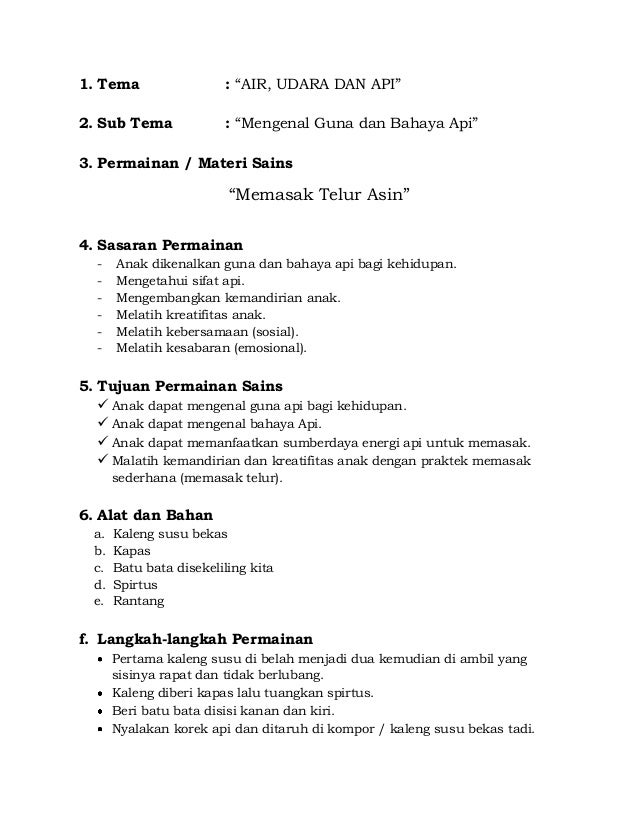 1. Tema : “AIR, UDARA DAN API”

2. Sub Tema : “Mengenal Guna dan Bahaya Api”

3. Permainan / Materi Sains

“Memasak Telur Asin”

4. Sasaran Permainan
- Anak dikenalkan guna dan bahaya api bagi kehidupan.
- Mengetahui sifat api.
- Mengembangkan kemandirian anak.
- Melatih kreatifitas anak.
- Melatih kebersamaan (sosial).
- Melatih kesabaran (emosional).

5. Tujuan Permainan Sains
✓ Anak dapat mengenal guna api bagi kehidupan.
✓ Anak dapat mengenal bahaya Api.
✓ Anak dapat memanfaatkan sumberdaya energi api untuk memasak.
✓ Malatih kemandirian dan kreatifitas anak dengan praktek memasak sederhana (memasak telur).

6. Alat dan Bahan
a. Kaleng susu bekas
b. Kapas
c. Batu bata disekeliling kita
d. Spirtus
e. Rantang

f. Langkah-langkah Permainan
• Pertama kaleng susu di belah menjadi dua kemudian di ambil yang sisinya rapat dan tidak berlubang.
• Kaleng diberi kapas lalu tuangkan spirtus.
• Beri batu bata disisi kanan dan kiri.
• Nyalakan korek api dan ditaruh di kompor / kaleng susu bekas tadi.